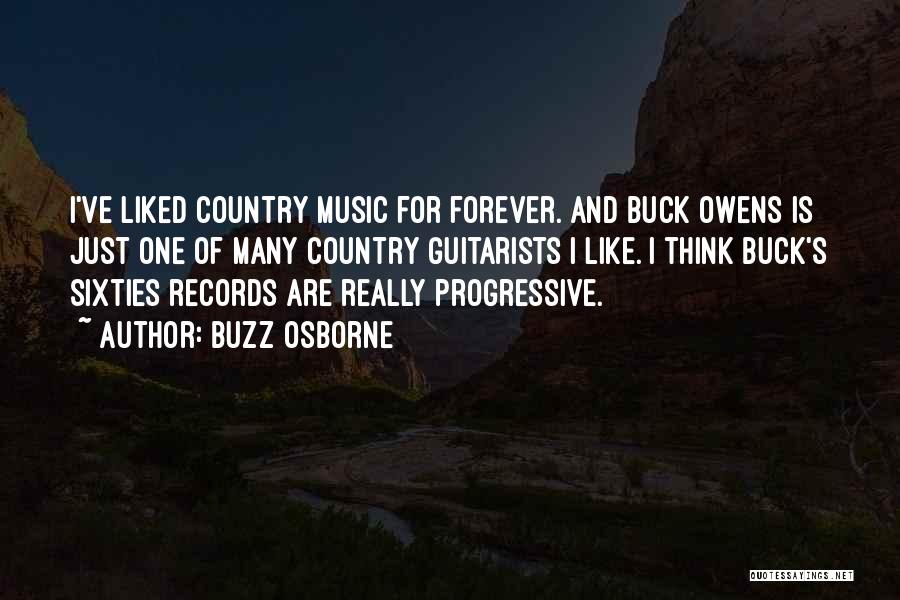 I'VE LIKED COUNTRY MUSIC FOR FOREVER. AND BUCK OWENS IS JUST ONE OF MANY COUNTRY GUITARISTS I LIKE. I THINK BUCK'S SIXTIES RECORDS ARE REALLY PROGRESSIVE.

~ AUTHOR: BUZZ OSBORNE

QUOTESSAYINGS.NET